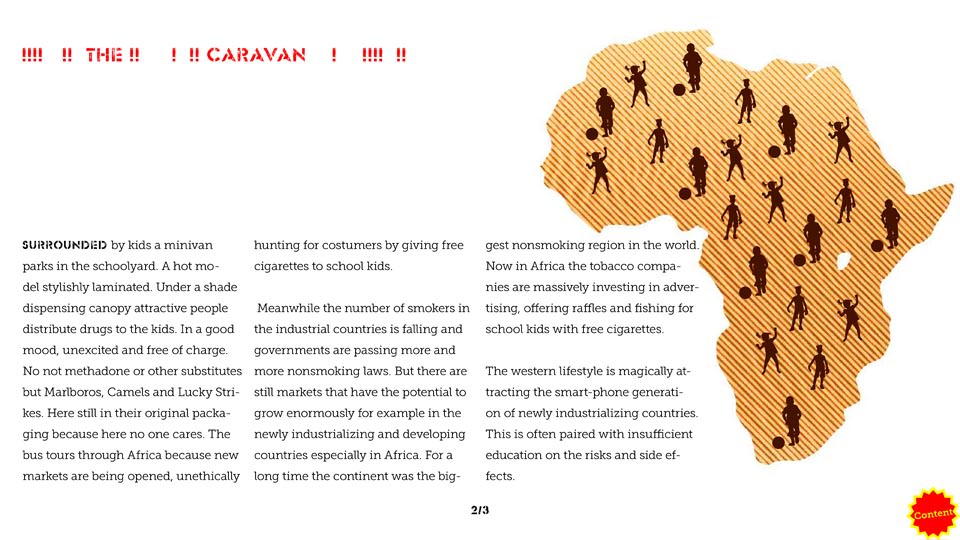 !!!! !! THE !! ! !! CARAVAN ! !!!! !!

SURROUNDED by kids a minivan parks in the schoolyard. A hot model stylishly laminated. Under a shade dispensing canopy attractive people distribute drugs to the kids. In a good mood, unexcited and free of charge. No not methadone or other substitutes but Marlboros, Camels and Lucky Strikes. Here still in their original packaging because here no one cares. The bus tours through Africa because new markets are being opened, unethically hunting for costumers by giving free cigarettes to school kids.

Meanwhile the number of smokers in the industrial countries is falling and governments are passing more and more nonsmoking laws. But there are still markets that have the potential to grow enormously for example in the newly industrializing and developing countries especially in Africa. For a long time the continent was the biggest nonsmoking region in the world. Now in Africa the tobacco companies are massively investing in advertising, offering raffles and fishing for school kids with free cigarettes.

The western lifestyle is magically attracting the smart-phone generation of newly industrializing countries. This is often paired with insufficient education on the risks and side effects.

2/3

Content